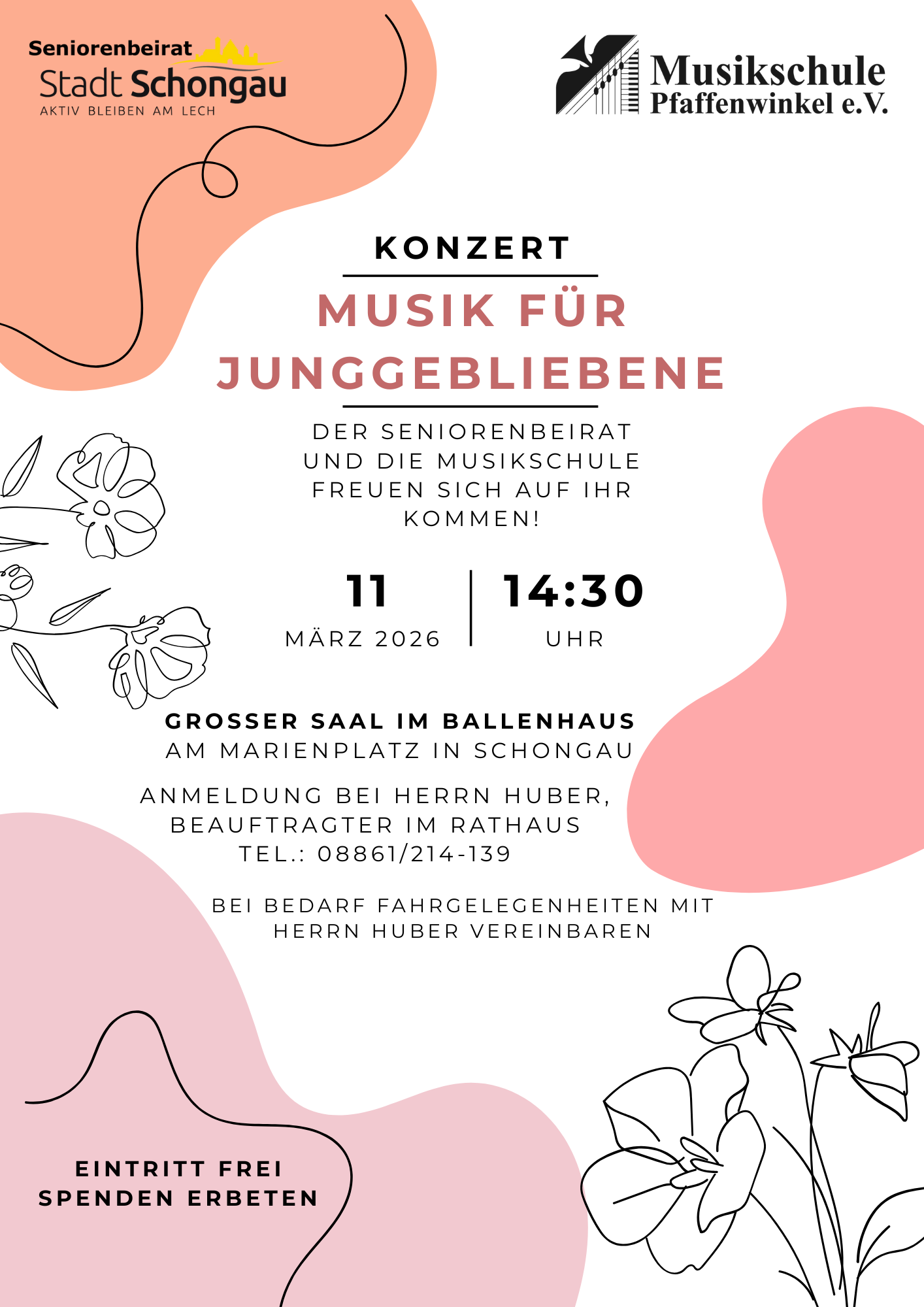 Seniorenbeirat
Stadt Schongau
AKTIV BLEIBEN AM LECH

Musikschule
Pfaffenwinkel e.V.

KONZERT

MUSIK FÜR JUNGGEBLIEBENE

DER SENIORENBEIRAT UND DIE MUSIKSCHULE FREUEN SICH AUF IHR KOMMEN!

11
MÄRZ 2026

14:30
UHR

GROSSER SAAL IM BALLENHAUS
AM MARIENPLATZ IN SCHONGAU

ANMELDUNG BEI HERRN HUBER,
BEAUFTRAGTER IM RATHAUS
TEL.: 08861/214-139

BEI BEDARF FAHRGELEGENHEITEN MIT HERRN HUBER VEREINBAREN

EINTRITT FREI
SPENDEN ERBETEN